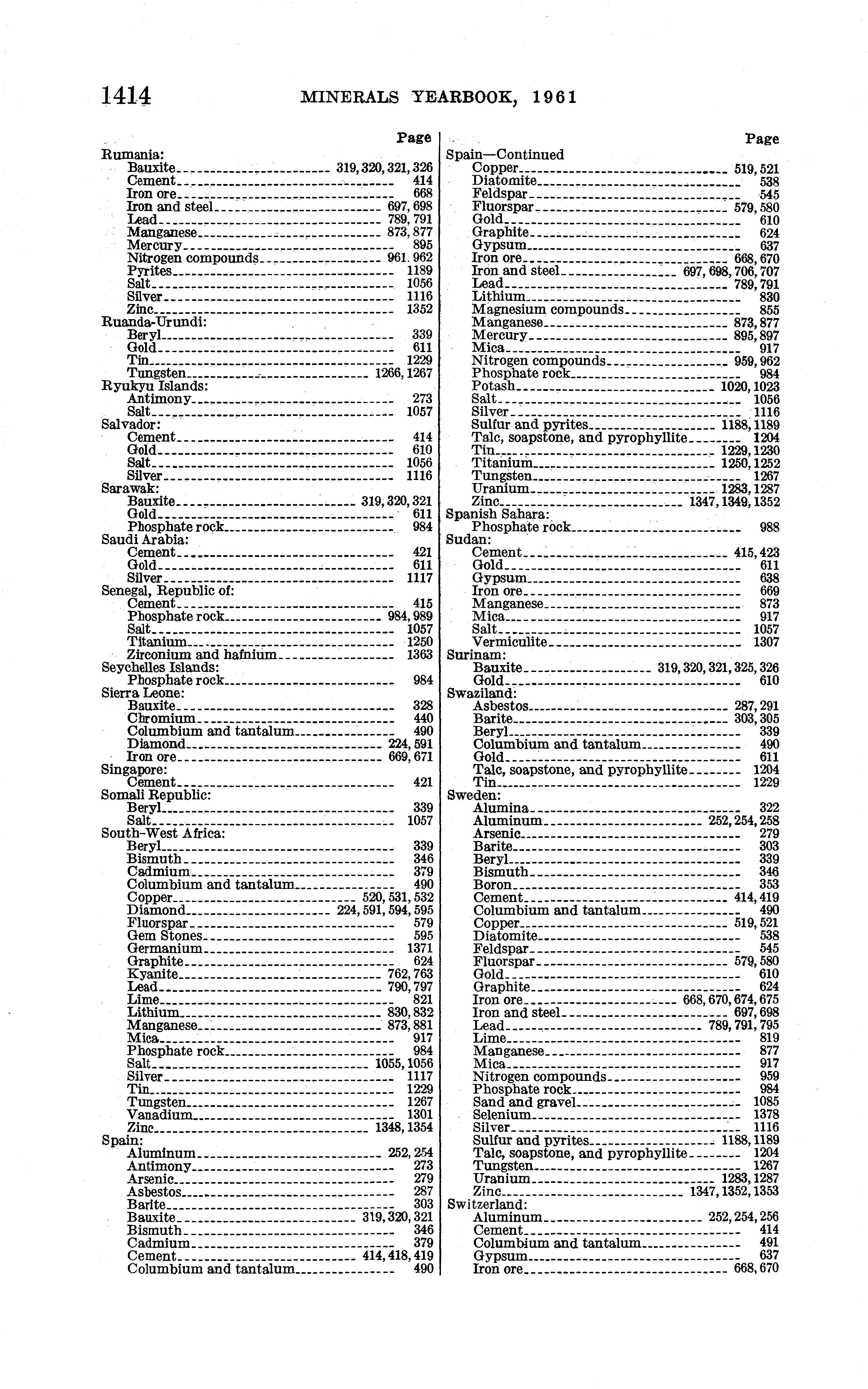 1414 MINERALS YEARBOOK, 1961

Page
Rumania:
Bauxite 319, 320, 321, 326
Cement 414
Iron ore 668
Iron and steel 697, 698
Lead 789, 791
Manganese 873, 877
Mercury 895
Nitrogen compounds 961. 962
Pyrites 1189
Salt 1056
Silver 1116
Zinc 1352
Ruanda-Urundi:
Beryl 339
Gold 611
Tin 1229
Tungsten 1266, 1267
Ryukyu Islands:
Antimony 273
Salt 1057
Salvador:
Cement 414
Gold 610
Salt 1056
Silver 1116
Sarawak:
Bauxite 319, 320, 321
Gold 611
Phosphate rock 984
Saudi Arabia:
Cement 421
Gold 611
Silver 1117
Senegal, Republic of:
Cement 415
Phosphate rock 984, 989
Salt 1057
Titanium 1250
Zirconium and hafnium 1363
Seychelles Islands:
Phosphate rock 984
Sierra Leone:
Bauxite 328
Chromium 440
Columbium and tantalum 490
Diamond 224, 591
Iron ore 669, 671
Singapore:
Cement 421
Somali Republic:
Beryl 339
Salt 1057
South-West Africa:
Beryl 339
Bismuth 346
Cadmium 379
Columbium and tantalum 490
Copper 520, 531, 532
Diamond 224, 591, 594, 595
Fluorspar 579
Gem Stones 595
Germanium 1371
Graphite 624
Kyanite 762, 763
Lead 790, 797
Lime 821
Lithium 830, 832
Manganese 873, 881
Mica 917
Phosphate rock 984
Salt 1055, 1056
Silver 1117
Tin 1229
Tungsten 1267
Vanadium 1301
Zinc 1348, 1354
Spain:
Aluminum 252, 254
Antimony 273
Arsenic 279
Asbestos 287
Barite 303
Bauxite 319, 320, 321
Bismuth 346
Cadmium 379
Cement 414, 418, 419
Columbium and tantalum 490

Page
Spain—Continued
Copper 519, 521
Diatomite 538
Feldspar 545
Fluorspar 579, 580
Gold 610
Graphite 624
Gypsum 637
Iron ore 668, 670
Iron and steel 697, 698, 706, 707
Lead 789, 791
Lithium 830
Magnesium compounds 855
Manganese 873, 877
Mercury 895, 897
Mica 917
Nitrogen compounds 959, 962
Phosphate rock 984
Potash 1020, 1023
Salt 1056
Silver 1116
Sulfur and pyrites 1188, 1189
Talc, soapstone, and pyrophyllite 1204
Tin 1229, 1230
Titanium 1250, 1252
Tungsten 1267
Uranium 1283, 1287
Zinc 1347, 1349, 1352
Spanish Sahara:
Phosphate rock 988
Sudan:
Cement 415, 423
Gold 611
Gypsum 638
Iron ore 669
Manganese 873
Mica 917
Salt 1057
Vermiculite 1307
Surinam:
Bauxite 319, 320, 321, 325, 326
Gold 610
Swaziland:
Asbestos 287, 291
Barite 303, 305
Beryl 339
Columbium and tantalum 490
Gold 611
Talc, soapstone, and pyrophyllite 1204
Tin 1229
Sweden:
Alumina 322
Aluminum 252, 254, 258
Arsenic 279
Barite 303
Beryl 339
Bismuth 346
Boron 353
Cement 414, 419
Columbium and tantalum 490
Copper 519, 521
Diatomite 538
Feldspar 545
Fluorspar 579, 580
Gold 610
Graphite 624
Iron ore 668, 670, 674, 675
Iron and steel 697, 698
Lead 789, 791, 795
Lime 819
Manganese 877
Mica 917
Nitrogen compounds 959
Phosphate rock 984
Sand and gravel 1085
Selenium 1378
Silver 1116
Sulfur and pyrites 1188, 1189
Talc, soapstone, and pyrophyllite 1204
Tungsten 1267
Uranium 1283, 1287
Zinc 1347, 1352, 1353
Switzerland:
Aluminum 252, 254, 256
Cement 414
Columbium and tantalum 491
Gypsum 637
Iron ore 668, 670